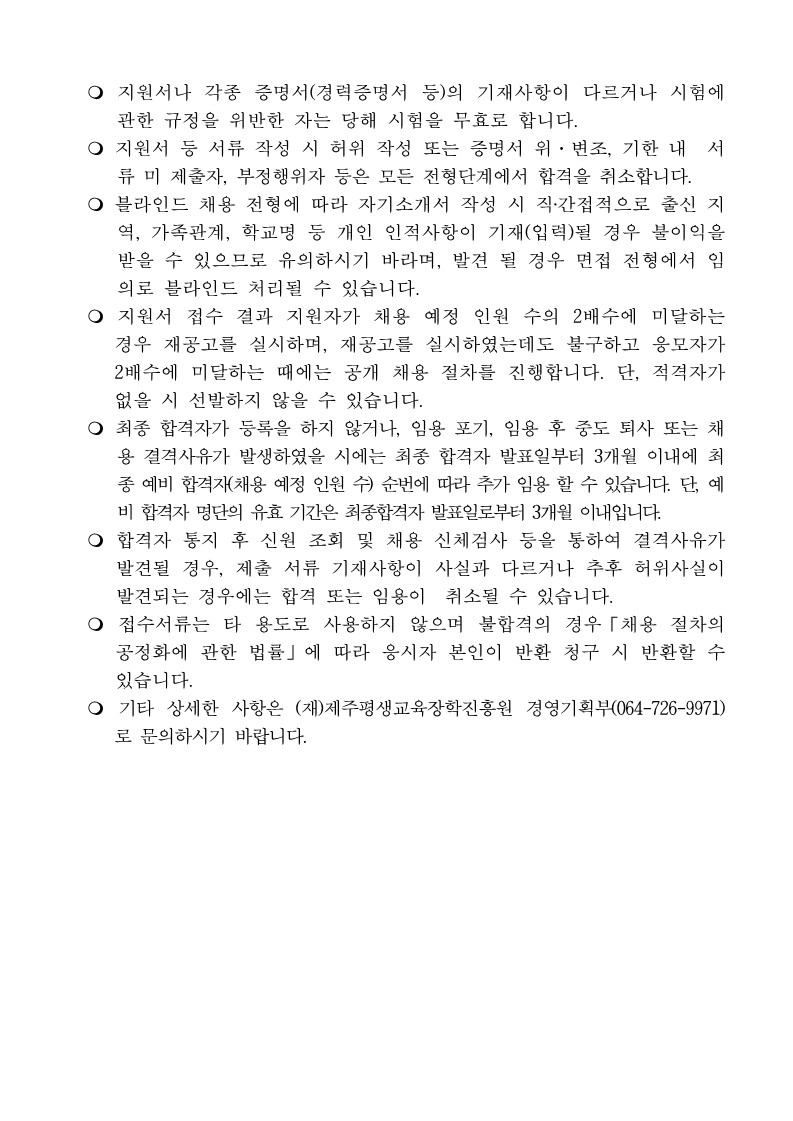 ❍ 지원서나 각종 증명서(경력증명서 등)의 기재사항이 다르거나 시험에 관한 규정을 위반한 자는 당해 시험을 무효로 합니다.

❍ 지원서 등 서류 작성 시 허위 작성 또는 증명서 위・변조, 기한 내 서류 미 제출자, 부정행위자 등은 모든 전형단계에서 합격을 취소합니다.

❍ 블라인드 채용 전형에 따라 자기소개서 작성 시 직·간접적으로 출신 지역, 가족관계, 학교명 등 개인 인적사항이 기재(입력)될 경우 불이익을 받을 수 있으므로 유의하시기 바라며, 발견 될 경우 면접 전형에서 임의로 블라인드 처리될 수 있습니다.

❍ 지원서 접수 결과 지원자가 채용 예정 인원 수의 2배수에 미달하는 경우 재공고를 실시하며, 재공고를 실시하였는데도 불구하고 응모자가 2배수에 미달하는 때에는 공개 채용 절차를 진행합니다. 단, 적격자가 없을 시 선발하지 않을 수 있습니다.

❍ 최종 합격자가 등록을 하지 않거나, 임용 포기, 임용 후 중도 퇴사 또는 채용 결격사유가 발생하였을 시에는 최종 합격자 발표일부터 3개월 이내에 최종 예비 합격자(채용 예정 인원 수) 순번에 따라 추가 임용 할 수 있습니다. 단, 예비 합격자 명단의 유효 기간은 최종합격자 발표일로부터 3개월 이내입니다.

❍ 합격자 통지 후 신원 조회 및 채용 신체검사 등을 통하여 결격사유가 발견될 경우, 제출 서류 기재사항이 사실과 다르거나 추후 허위사실이 발견되는 경우에는 합격 또는 임용이 취소될 수 있습니다.

❍ 접수서류는 타 용도로 사용하지 않으며 불합격의 경우「채용 절차의 공정화에 관한 법률」에 따라 응시자 본인이 반환 청구 시 반환할 수 있습니다.

❍ 기타 상세한 사항은 (재)제주평생교육장학진흥원 경영기획부(064-726-9971)로 문의하시기 바랍니다.